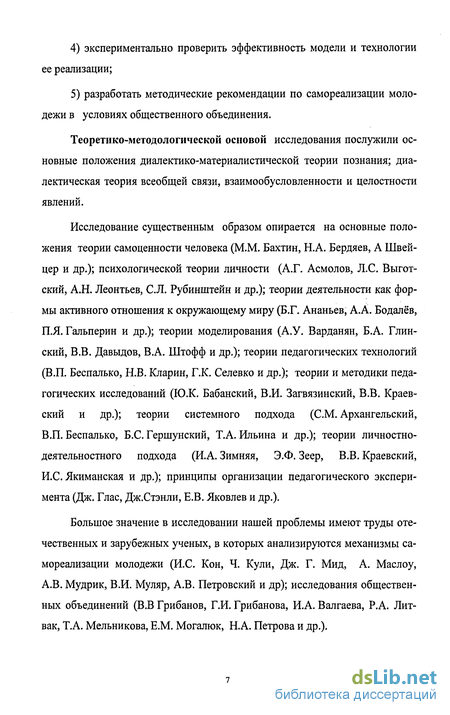 4) экспериментально проверить эффективность модели и технологии ее реализации;

5) разработать методические рекомендации по самореализации молодежи в условиях общественного объединения.

Теоретико-методологической основой исследования послужили основные положения диалектико-материалистической теории познания; диалектическая теория всеобщей связи, взаимообусловленности и целостности явлений.

Исследование существенным образом опирается на основные положения теории самоценности человека (М.М. Бахтин, Н.А. Бердяев, А Швейцер и др.); психологической теории личности (А.Г. Асмолов, Л.С. Выготский, А.Н. Леонтьев, С.Л. Рубинштейн и др.); теории деятельности как формы активного отношения к окружающему миру (Б.Г. Ананьев, А.А. Бодалёв, П.Я. Гальперин и др.); теории моделирования (А.У. Варданян, Б.А. Глинский, В.В. Давыдов, В.А. Штофф и др.); теории педагогических технологий (В.П. Беспалько, Н.В. Кларин, Г.К. Селевко и др.); теории и методики педагогических исследований (Ю.К. Бабанский, В.И. Загвязинский, В.В. Краевский и др.); теории системного подхода (С.М. Архангельский, В.П. Беспалько, Б.С. Гершунский, Т.А. Ильина и др.); теории личностно-деятельностного подхода (И.А. Зимняя, Э.Ф. Зеер, В.В. Краевский, И.С. Якиманская и др.); принципы организации педагогического эксперимента (Дж. Глас, Дж.Стэнли, Е.В. Яковлев и др.).

Большое значение в исследовании нашей проблемы имеют труды отечественных и зарубежных ученых, в которых анализируются механизмы самореализации молодежи (И.С. Кон, Ч. Кули, Дж. Г. Мид, А. Маслоу, А.В. Мудрик, В.И. Муляр, А.В. Петровский и др); исследования общественных объединений (В.В Грибанов, Г.И. Грибанова, И.А. Валгаева, Р.А. Литвак, Т.А. Мельникова, Е.М. Могалюк, Н.А. Петрова и др.).

7

dsLib.net
библиотека диссертаций